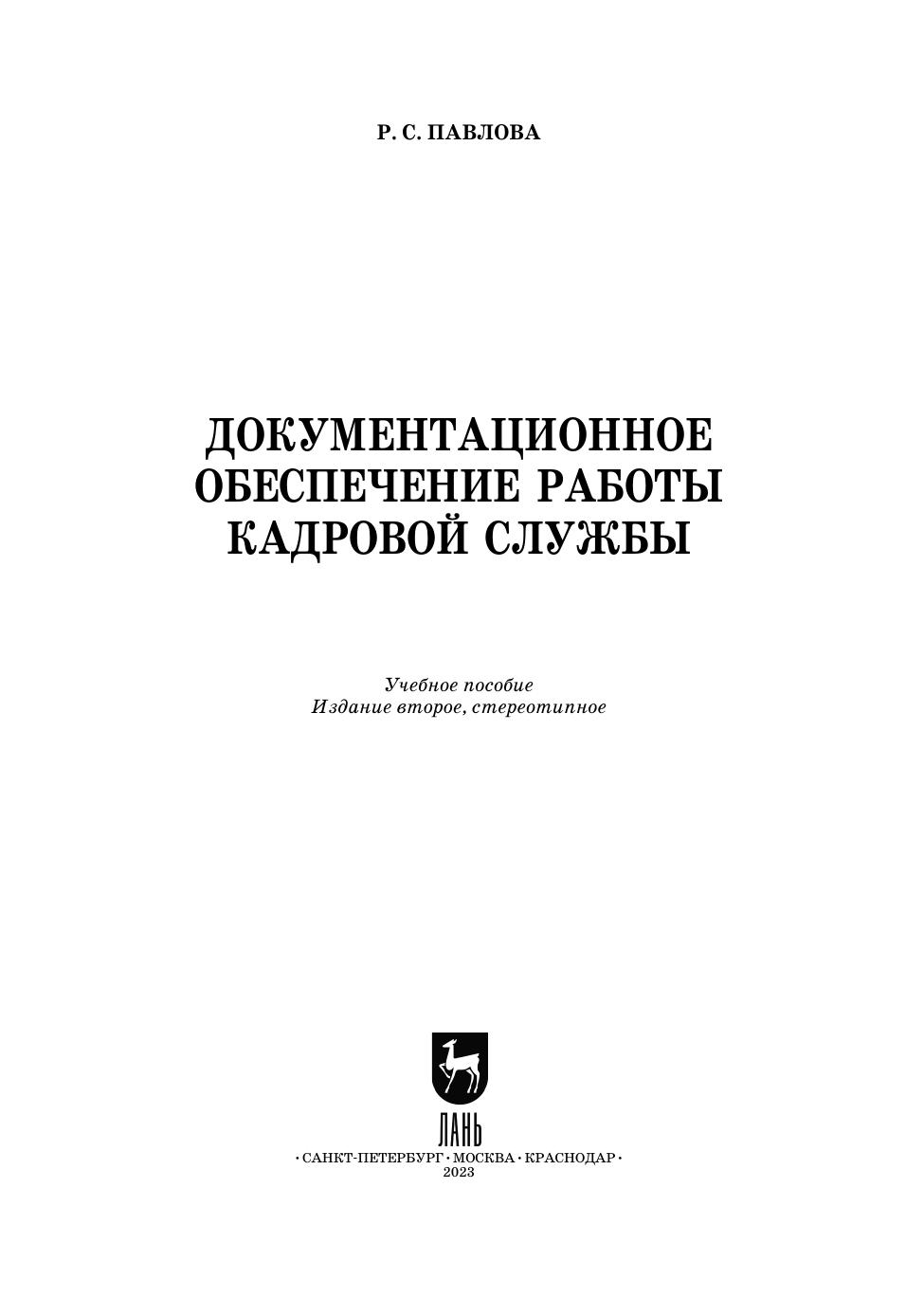 Р. С. ПАВЛОВА

ДОКУМЕНТАЦИОННОЕ
ОБЕСПЕЧЕНИЕ РАБОТЫ
КАДРОВОЙ СЛУЖБЫ

Учебное пособие
Издание второе, стереотипное

ЛАНЬ

• САНКТ-ПЕТЕРБУРГ • МОСКВА • КРАСНОДАР •
2023